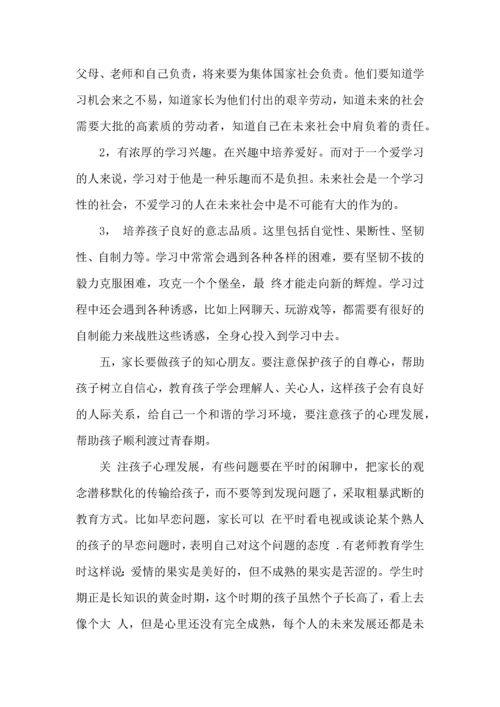 父母、老师和自己负责，将来要为集体国家社会负责。他们要知道学习机会来之不易，知道家长为他们付出的艰辛劳动，知道未来的社会需要大批的高素质的劳动者，知道自己在未来社会中肩负着的责任。

2，有浓厚的学习兴趣。在兴趣中培养爱好。而对于一个爱学习的人来说，学习对于他是一种乐趣而不是负担。未来社会是一个学习性的社会，不爱学习的人在未来社会中是不可能有大的作为的。

3， 培养孩子良好的意志品质。这里包括自觉性、果断性、坚韧性、自制力等。学习中常常会遇到各种各样的困难，要有坚韧不拔的毅力克服困难，攻克一个个堡垒，最 终才能走向新的辉煌。学习过程中还会遇到各种诱惑，比如上网聊天、玩游戏等，都需要有很好的自制能力来战胜这些诱惑，全身心投入到学习中去。

五，家长要做孩子的知心朋友。要注意保护孩子的自尊心，帮助孩子树立自信心，教育孩子学会理解人、关心人，这样孩子会有良好的人际关系，给自己一个和谐的学习环境，要注意孩子的心理发展，帮助孩子顺利渡过青春期。

关 注孩子心理发展，有些问题要在平时的闲聊中，把家长的观念潜移默化的传输给孩子，而不要等到发现问题了，采取粗暴武断的教育方式。比如早恋问题，家长可以 在平时看电视或谈论某个熟人的孩子的早恋问题时，表明自己对这个问题的态度 .有老师教育学生时这样说：爱情的果实是美好的，但不成熟的果实是苦涩的。学生时期正是长知识的黄金时期，这个时期的孩子虽然个子长高了，看上去像个大 人，但是心里还没有完全成熟，每个人的未来发展还都是未